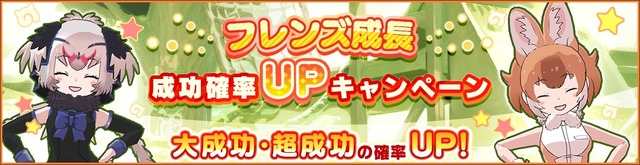 フレンズ成長
成功確率UPキャンペーン
大成功・超成功の確率UP!